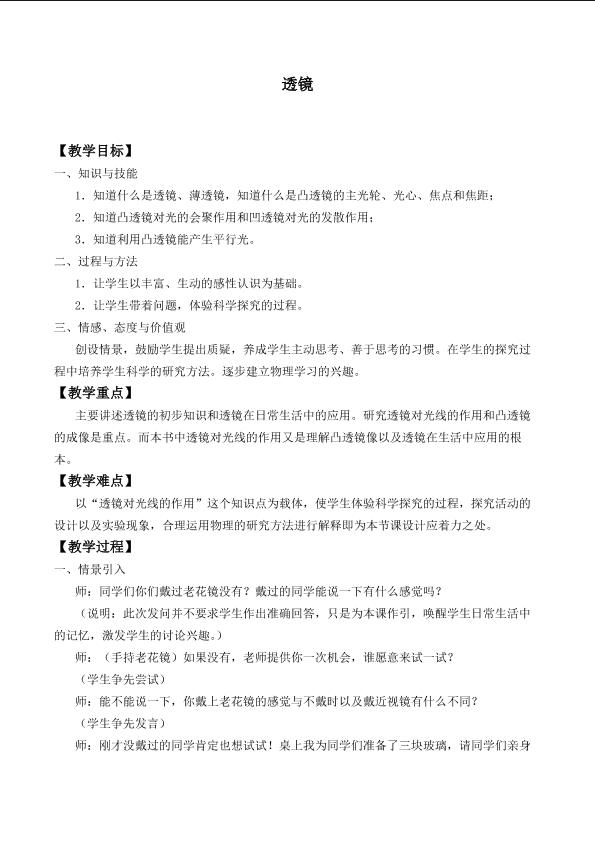 透镜

【教学目标】

一、知识与技能

1.知道什么是透镜、薄透镜，知道什么是凸透镜的主光轮、光心、焦点和焦距；

2.知道凸透镜对光的会聚作用和凹透镜对光的发散作用；

3.知道利用凸透镜能产生平行光。

二、过程与方法

1.让学生以丰富、生动的感性认识为基础。

2.让学生带着问题，体验科学探究的过程。

三、情感、态度与价值观

创设情景，鼓励学生提出质疑，养成学生主动思考、善于思考的习惯。在学生的探究过程中培养学生科学的研究方法。逐步建立物理学习的兴趣。

【教学重点】

主要讲述透镜的初步知识和透镜在日常生活中的应用。研究透镜对光线的作用和凸透镜的成像是重点。而本书中透镜对光线的作用又是理解凸透镜像以及透镜在生活中应用的根本。

【教学难点】

以“透镜对光线的作用”这个知识点为载体，使学生体验科学探究的过程，探究活动的设计以及实验现象，合理运用物理的研究方法进行解释即为本节课设计应着力之处。

【教学过程】

一、情景引入

师：同学们你们戴过老花镜没有？戴过的同学能说一下有什么感觉吗？

（说明：此次发问并不要求学生作出准确回答，只是为本课作引，唤醒学生日常生活中的记忆，激发学生的讨论兴趣。）

师：（手持老花镜）如果没有，老师提供你一次机会，谁愿意来试一试？

（学生争先尝试）

师：能不能说一下，你戴上老花镜的感觉与不戴时以及戴近视镜有什么不同？

（学生争先发言）

师：刚才没戴过的同学肯定也想试试！桌上我为同学们准备了三块玻璃，请同学们亲身